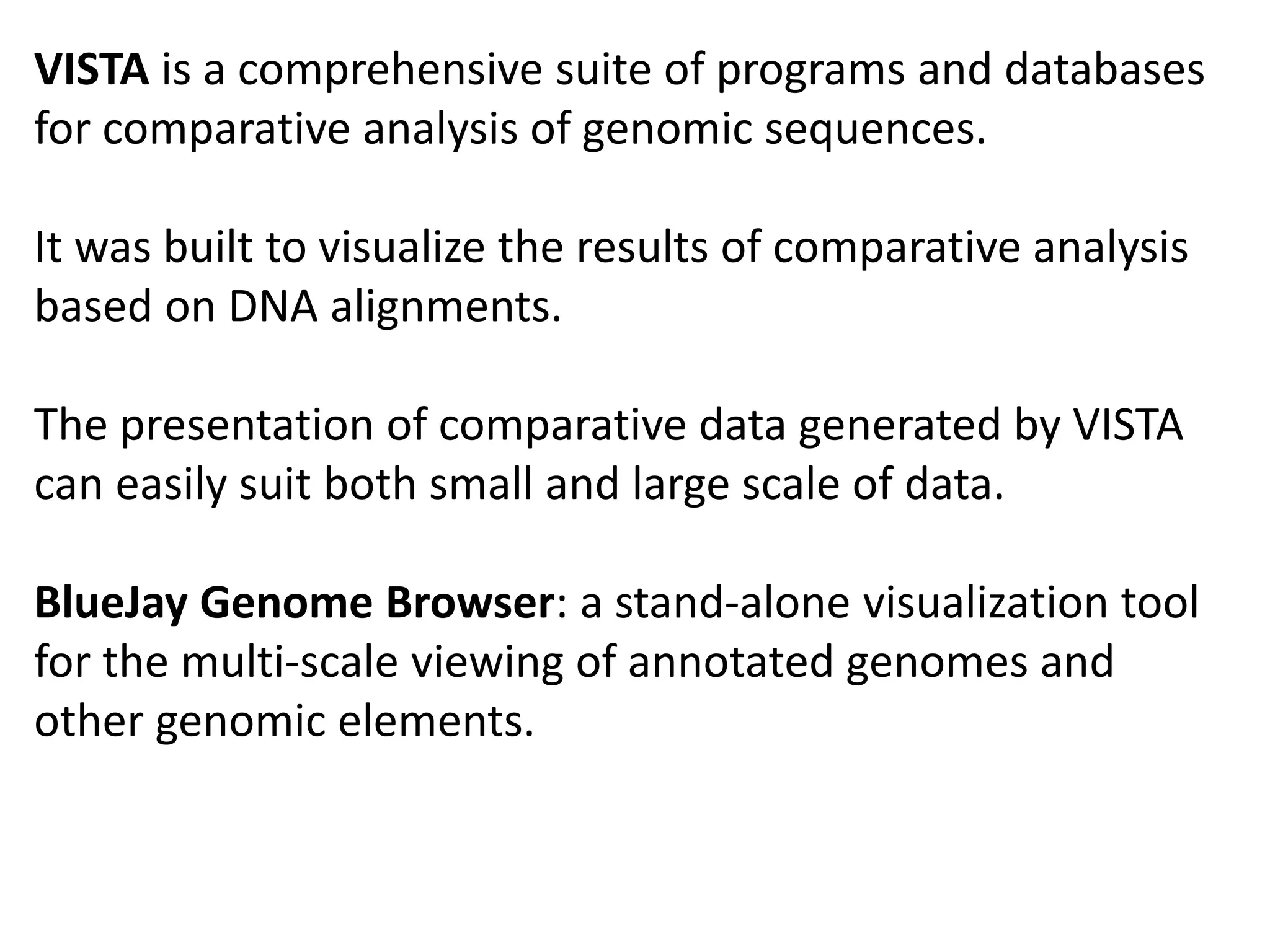 VISTA is a comprehensive suite of programs and databases for comparative analysis of genomic sequences.

It was built to visualize the results of comparative analysis based on DNA alignments.

The presentation of comparative data generated by VISTA can easily suit both small and large scale of data.

BlueJay Genome Browser: a stand-alone visualization tool for the multi-scale viewing of annotated genomes and other genomic elements.